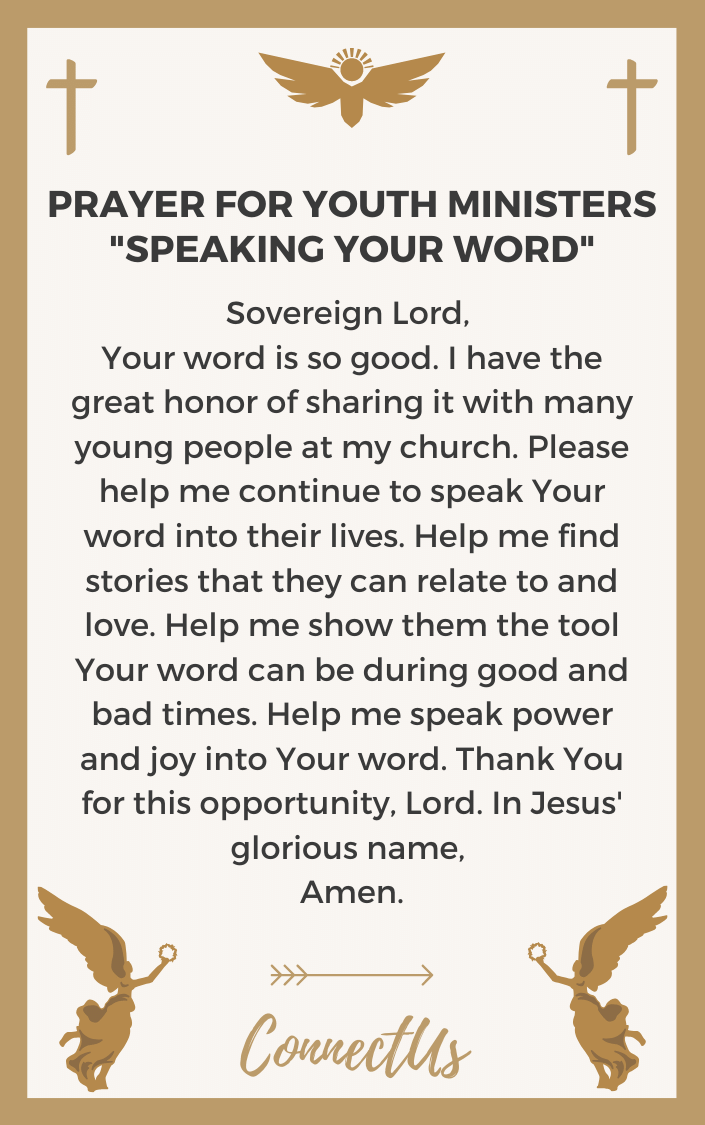 PRAYER FOR YOUTH MINISTERS "SPEAKING YOUR WORD"

Sovereign Lord,
Your word is so good. I have the great honor of sharing it with many young people at my church. Please help me continue to speak Your word into their lives. Help me find stories that they can relate to and love. Help me show them the tool Your word can be during good and bad times. Help me speak power and joy into Your word. Thank You for this opportunity, Lord. In Jesus' glorious name,
Amen.

ConnectUs